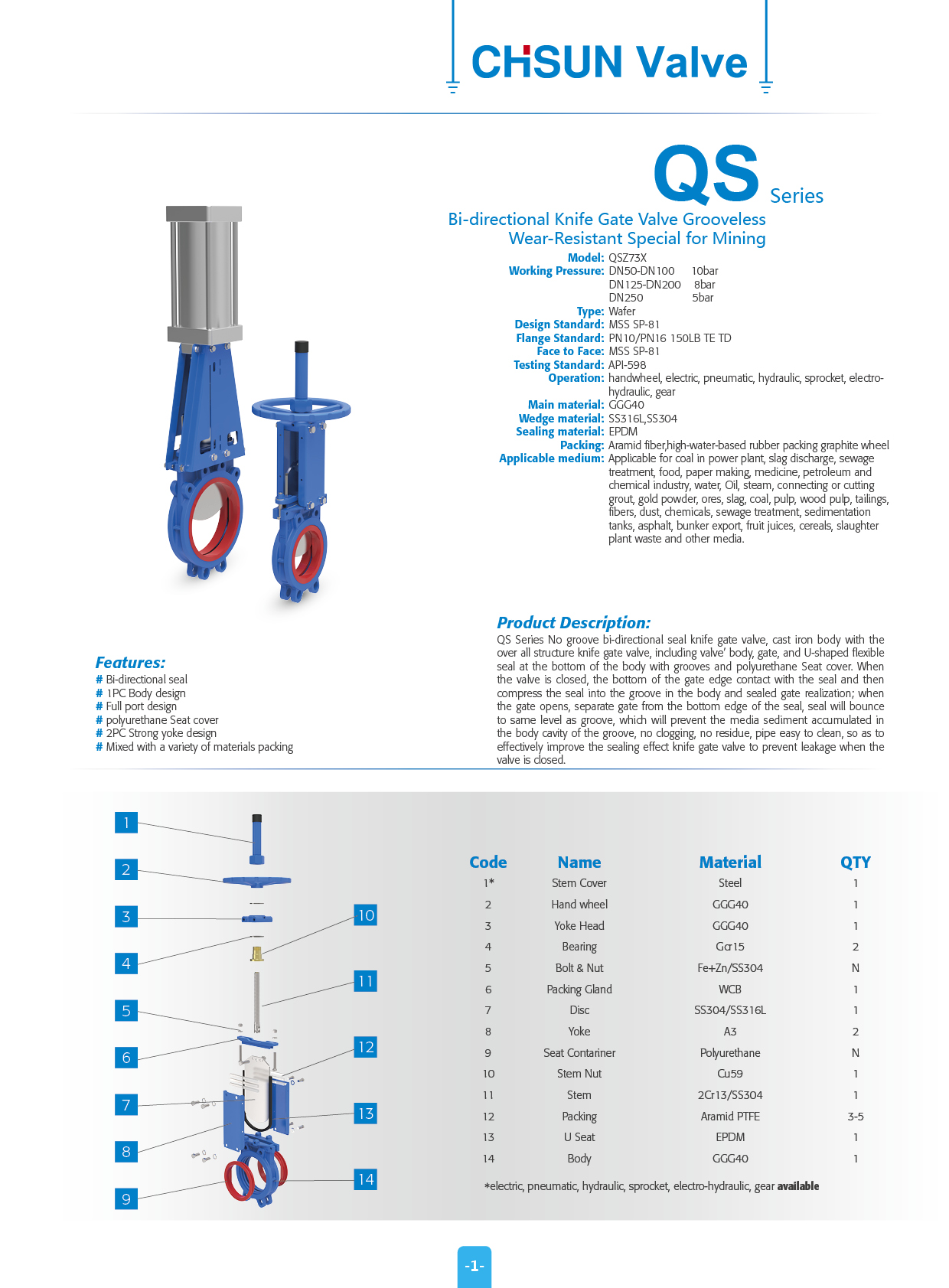 CHSUN Valve

QS Series

Bi-directional Knife Gate Valve Grooveless Wear-Resistant Special for Mining

Model: QSZ73X
Working Pressure: DN50-DN100 10bar
DN125-DN200 8bar
DN250 5bar
Type: Wafer
Design Standard: MSS SP-81
Flange Standard: PN10/PN16 150LB TE TD
Face to Face: MSS SP-81
Testing Standard: API-598
Operation: handwheel, electric, pneumatic, hydraulic, sprocket, electro-hydraulic, gear
Main material: GGG40
Wedge material: SS316L,SS304
Sealing material: EPDM
Packing: Aramid fiber,high-water-based rubber packing graphite wheel
Applicable medium: Applicable for coal in power plant, slag discharge, sewage treatment, food, paper making, medicine, petroleum and chemical industry, water, Oil, steam, connecting or cutting grout, gold powder, ores, slag, coal, pulp, wood pulp, tailings, fibers, dust, chemicals, sewage treatment, sedimentation tanks, asphalt, bunker export, fruit juices, cereals, slaughter plant waste and other media.

Product Description:
QS Series No groove bi-directional seal knife gate valve, cast iron body with the over all structure knife gate valve, including valve' body, gate, and U-shaped flexible seal at the bottom of the body with grooves and polyurethane Seat cover. When the valve is closed, the bottom of the gate edge contact with the seal and then compress the seal into the groove in the body and sealed gate realization; when the gate opens, separate gate from the bottom edge of the seal, seal will bounce to same level as groove, which will prevent the media sediment accumulated in the body cavity of the groove, no clogging, no residue, pipe easy to clean, so as to effectively improve the sealing effect knife gate valve to prevent leakage when the valve is closed.

Features:
# Bi-directional seal
# 1PC Body design
# Full port design
# polyurethane Seat cover
# 2PC Strong yoke design
# Mixed with a variety of materials packing

1
2
3
4
5
6
7
8
9
10
11
12
13
14

| Code | Name | Material | QTY |
|---|---|---|---|
| 1* | Stem Cover | Steel | 1 |
| 2 | Hand wheel | GGG40 | 1 |
| 3 | Yoke Head | GGG40 | 1 |
| 4 | Bearing | Gcr15 | 2 |
| 5 | Bolt & Nut | Fe+Zn/SS304 | N |
| 6 | Packing Gland | WCB | 1 |
| 7 | Disc | SS304/SS316L | 1 |
| 8 | Yoke | A3 | 2 |
| 9 | Seat Contariner | Polyurethane | N |
| 10 | Stem Nut | Cu59 | 1 |
| 11 | Stem | 2Cr13/SS304 | 1 |
| 12 | Packing | Aramid PTFE | 3-5 |
| 13 | U Seat | EPDM | 1 |
| 14 | Body | GGG40 | 1 |

*electric, pneumatic, hydraulic, sprocket, electro-hydraulic, gear available

-1-